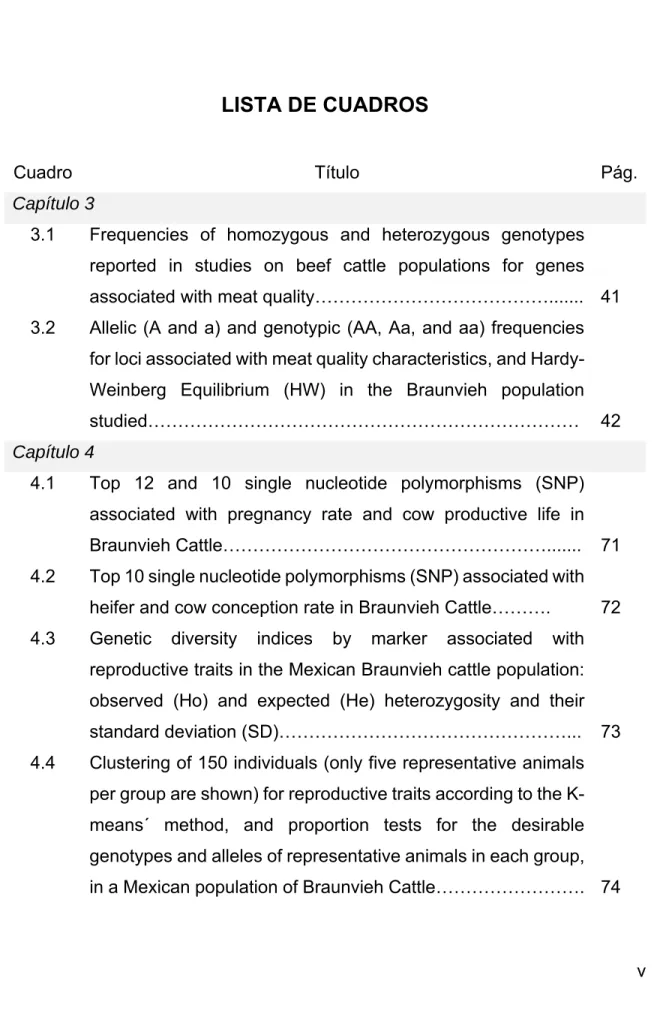 LISTA DE CUADROS

Cuadro
Título
Pág.

Capítulo 3

3.1 Frequencies of homozygous and heterozygous genotypes reported in studies on beef cattle populations for genes associated with meat quality 41

3.2 Allelic (A and a) and genotypic (AA, Aa, and aa) frequencies for loci associated with meat quality characteristics, and Hardy-Weinberg Equilibrium (HW) in the Braunvieh population studied 42

Capítulo 4

4.1 Top 12 and 10 single nucleotide polymorphisms (SNP) associated with pregnancy rate and cow productive life in Braunvieh Cattle 71

4.2 Top 10 single nucleotide polymorphisms (SNP) associated with heifer and cow conception rate in Braunvieh Cattle 72

4.3 Genetic diversity indices by marker associated with reproductive traits in the Mexican Braunvieh cattle population: observed (Ho) and expected (He) heterozygosity and their standard deviation (SD) 73

4.4 Clustering of 150 individuals (only five representative animals per group are shown) for reproductive traits according to the K-means´ method, and proportion tests for the desirable genotypes and alleles of representative animals in each group, in a Mexican population of Braunvieh Cattle 74

v